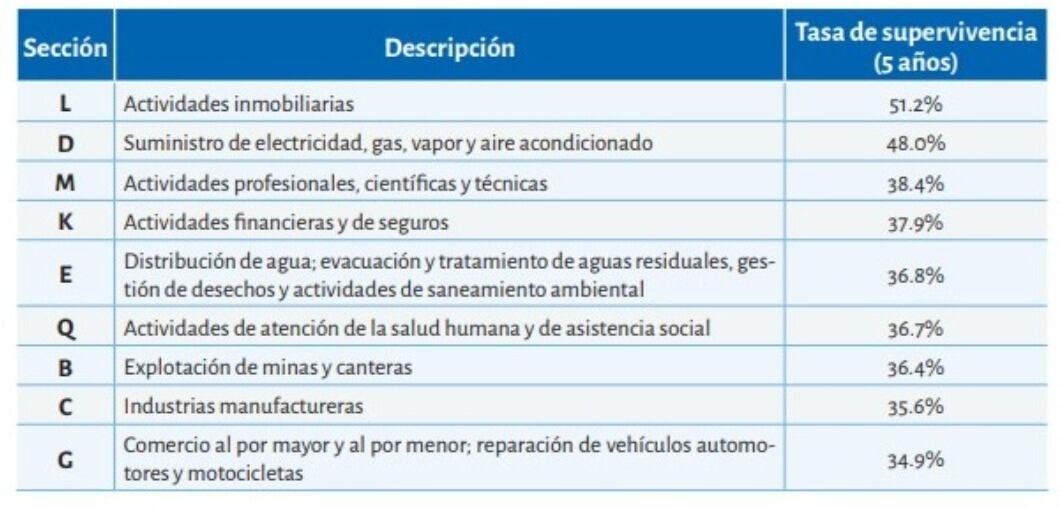 | Sección | Descripción | Tasa de supervivencia (5 años) |
|---|---|---|
| L | Actividades inmobiliarias | 51.2% |
| D | Suministro de electricidad, gas, vapor y aire acondicionado | 48.0% |
| M | Actividades profesionales, científicas y técnicas | 38.4% |
| K | Actividades financieras y de seguros | 37.9% |
| E | Distribución de agua; evacuación y tratamiento de aguas residuales, gestión de desechos y actividades de saneamiento ambiental | 36.8% |
| Q | Actividades de atención de la salud humana y de asistencia social | 36.7% |
| B | Explotación de minas y canteras | 36.4% |
| C | Industrias manufactureras | 35.6% |
| G | Comercio al por mayor y al por menor; reparación de vehículos automotores y motocicletas | 34.9% |